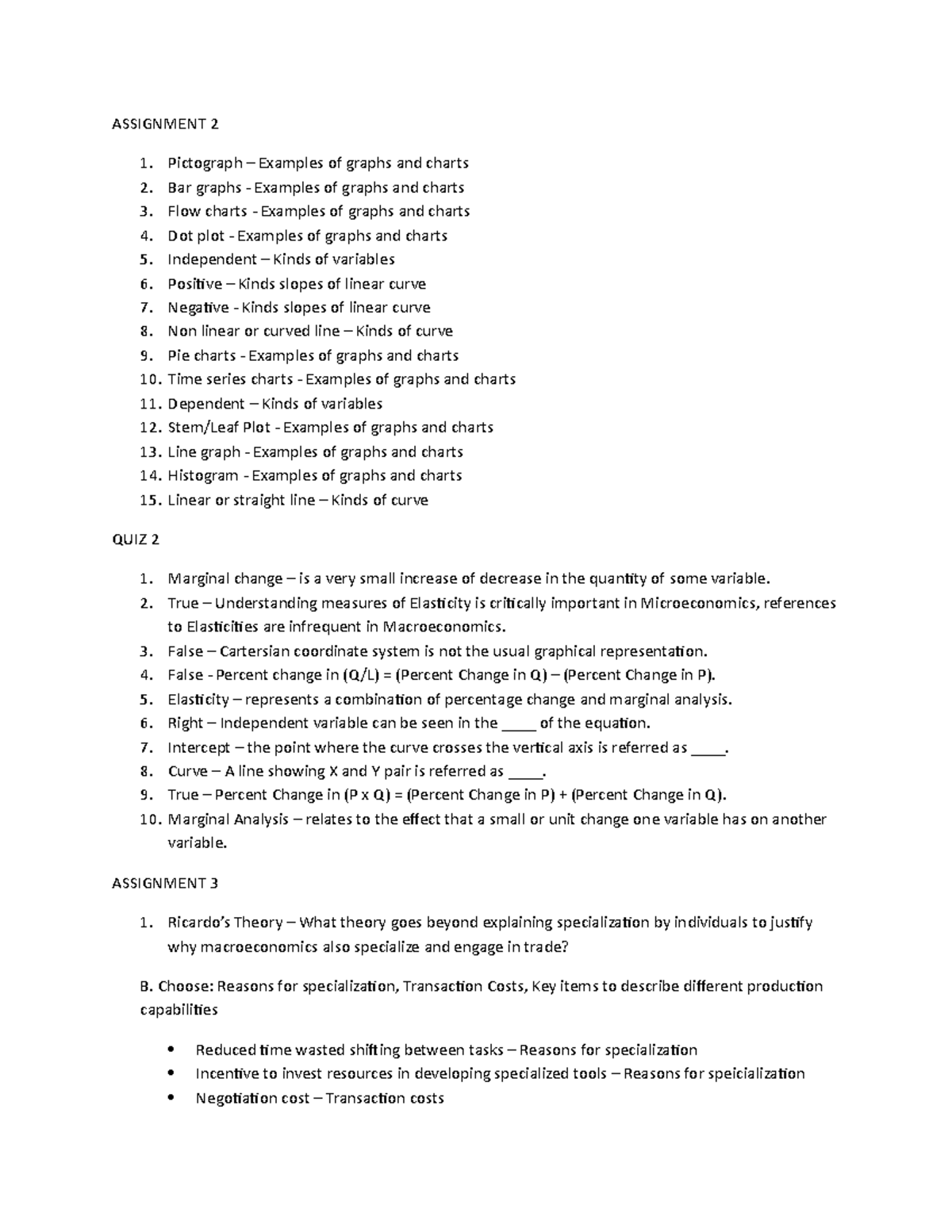 ASSIGNMENT 2

1. Pictograph – Examples of graphs and charts
2. Bar graphs - Examples of graphs and charts
3. Flow charts - Examples of graphs and charts
4. Dot plot - Examples of graphs and charts
5. Independent – Kinds of variables
6. Positive – Kinds slopes of linear curve
7. Negative - Kinds slopes of linear curve
8. Non linear or curved line – Kinds of curve
9. Pie charts - Examples of graphs and charts
10. Time series charts - Examples of graphs and charts
11. Dependent – Kinds of variables
12. Stem/Leaf Plot - Examples of graphs and charts
13. Line graph - Examples of graphs and charts
14. Histogram - Examples of graphs and charts
15. Linear or straight line – Kinds of curve

QUIZ 2

1. Marginal change – is a very small increase of decrease in the quantity of some variable.
2. True – Understanding measures of Elasticity is critically important in Microeconomics, references to Elasticities are infrequent in Macroeconomics.
3. False – Cartersian coordinate system is not the usual graphical representation.
4. False - Percent change in (Q/L) = (Percent Change in Q) – (Percent Change in P).
5. Elasticity – represents a combination of percentage change and marginal analysis.
6. Right – Independent variable can be seen in the ____ of the equation.
7. Intercept – the point where the curve crosses the vertical axis is referred as ____.
8. Curve – A line showing X and Y pair is referred as ____.
9. True – Percent Change in (P x Q) = (Percent Change in P) + (Percent Change in Q).
10. Marginal Analysis – relates to the effect that a small or unit change one variable has on another variable.

ASSIGNMENT 3

1. Ricardo's Theory – What theory goes beyond explaining specialization by individuals to justify why macroeconomics also specialize and engage in trade?

B. Choose: Reasons for specialization, Transaction Costs, Key items to describe different production capabilities

• Reduced time wasted shifting between tasks – Reasons for specialization
• Incentive to invest resources in developing specialized tools – Reasons for speicialization
• Negotiation cost – Transaction costs